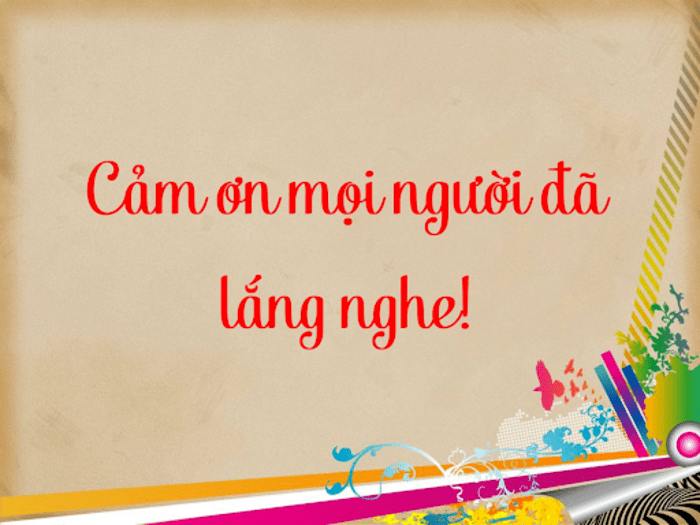 Cảm ơn mọi người đã lắng nghe!